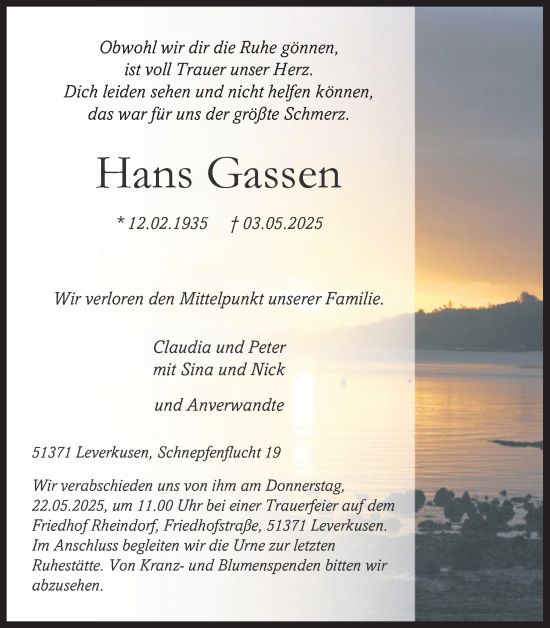 Obwohl wir dir die Ruhe gönnen,
ist voll Trauer unser Herz.
Dich leiden sehen und nicht helfen können,
das war für uns der größte Schmerz.

Hans Gassen

* 12.02.1935 † 03.05.2025

Wir verloren den Mittelpunkt unserer Familie.

Claudia und Peter
mit Sina und Nick

und Anverwandte

51371 Leverkusen, Schnepfenflucht 19

Wir verabschieden uns von ihm am Donnerstag, 22.05.2025, um 11.00 Uhr bei einer Trauerfeier auf dem Friedhof Rheindorf, Friedhofstraße, 51371 Leverkusen. Im Anschluss begleiten wir die Urne zur letzten Ruhestätte. Von Kranz- und Blumenspenden bitten wir abzusehen.